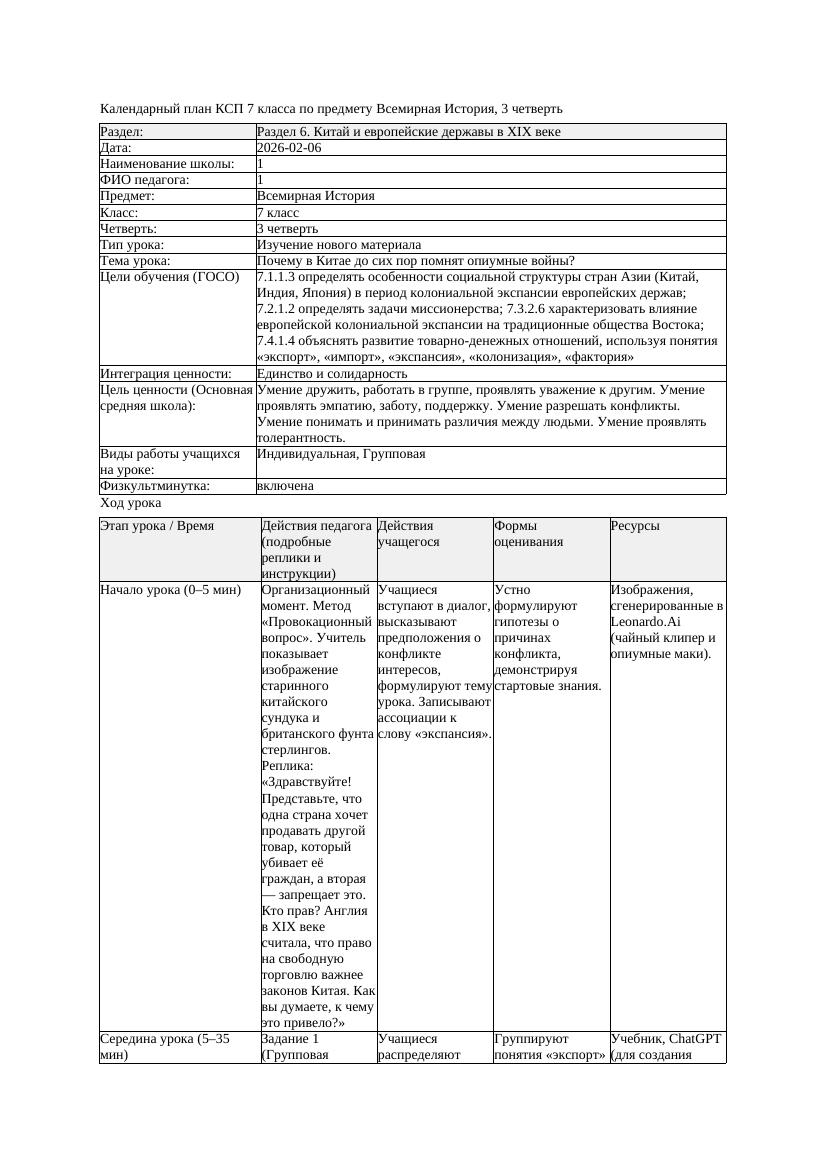 Календарный план КСП 7 класса по предмету Всемирная История, 3 четверть

| Раздел: | Раздел 6. Китай и европейские державы в XIX веке |
|---|---|
| Дата: | 2026-02-06 |
| Наименование школы: | 1 |
| ФИО педагога: | 1 |
| Предмет: | Всемирная История |
| Класс: | 7 класс |
| Четверть: | 3 четверть |
| Тип урока: | Изучение нового материала |
| Тема урока: | Почему в Китае до сих пор помнят опиумные войны? |
| Цели обучения (ГОСО) | 7.1.1.3 определять особенности социальной структуры стран Азии (Китай, Индия, Япония) в период колониальной экспансии европейских держав; 7.2.1.2 определять задачи миссионерства; 7.3.2.6 характеризовать влияние европейской колониальной экспансии на традиционные общества Востока; 7.4.1.4 объяснять развитие товарно-денежных отношений, используя понятия «экспорт», «импорт», «экспансия», «колонизация», «фактория» |
| Интеграция ценности: | Единство и солидарность |
| Цель ценности (Основная средняя школа): | Умение дружить, работать в группе, проявлять уважение к другим. Умение проявлять эмпатию, заботу, поддержку. Умение разрешать конфликты. Умение понимать и принимать различия между людьми. Умение проявлять толерантность. |
| Виды работы учащихся на уроке: | Индивидуальная, Групповая |
| Физкультминутка: | включена |

Ход урока

| Этап урока / Время | Действия педагога (подробные реплики и инструкции) | Действия учащегося | Формы оценивания | Ресурсы |
|---|---|---|---|---|
| Начало урока (0–5 мин) | Организационный момент. Метод «Провокационный вопрос». Учитель показывает изображение старинного китайского сундука и британского фунта стерлингов. Реплика: «Здравствуйте! Представьте, что одна страна хочет продавать другой товар, который убивает её граждан, а вторая — запрещает это. Кто прав? Англия в XIX веке считала, что право на свободную торговлю важнее законов Китая. Как вы думаете, к чему это привело?» | Учащиеся вступают в диалог, высказывают предположения о конфликте интересов, формулируют тему урока. Записывают ассоциации к слову «экспансия». | Устно формулируют гипотезы о причинах конфликта, демонстрируя стартовые знания. | Изображения, сгенерированные в Leonardo.Ai (чайный клипер и опиумные маки). |
| Середина урока (5–35 мин) | Задание 1 (Групповая | Учащиеся распределяют | Группируют понятия «экспорт» | Учебник, ChatGPT (для создания |